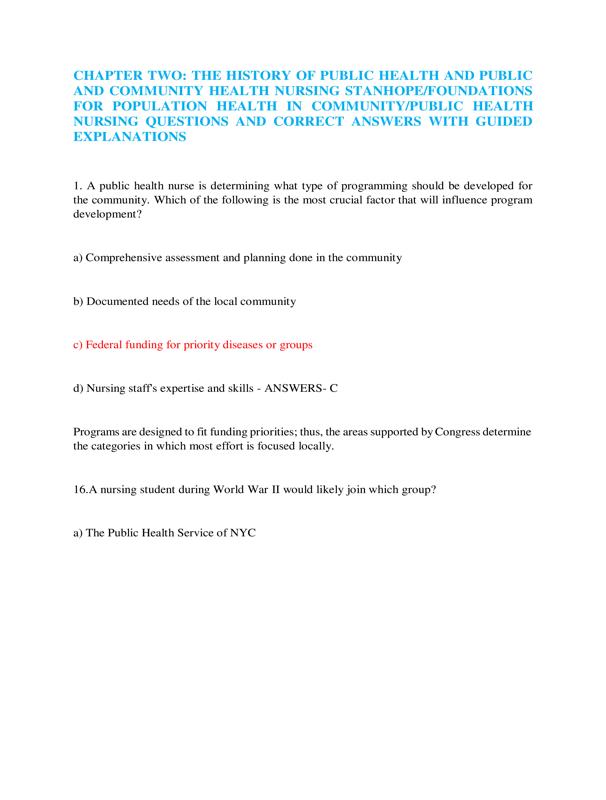 CHAPTER TWO: THE HISTORY OF PUBLIC HEALTH AND PUBLIC AND COMMUNITY HEALTH NURSING STANHOPE/FOUNDATIONS FOR POPULATION HEALTH IN COMMUNITY/PUBLIC HEALTH NURSING QUESTIONS AND CORRECT ANSWERS WITH GUIDED EXPLANATIONS

1. A public health nurse is determining what type of programming should be developed for the community. Which of the following is the most crucial factor that will influence program development?

a) Comprehensive assessment and planning done in the community

b) Documented needs of the local community

c) Federal funding for priority diseases or groups

d) Nursing staff's expertise and skills - ANSWERS- C

Programs are designed to fit funding priorities; thus, the areas supported by Congress determine the categories in which most effort is focused locally.

16.A nursing student during World War II would likely join which group?

a) The Public Health Service of NYC